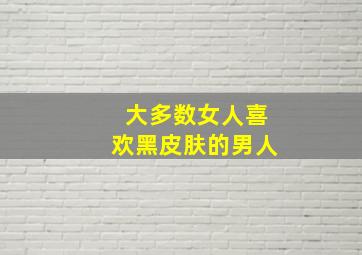 大多数女人喜欢黑皮肤的男人